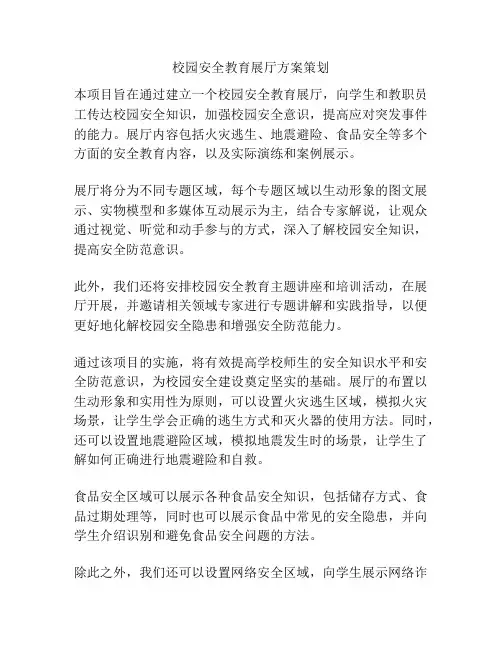 校园安全教育展厅方案策划

本项目旨在通过建立一个校园安全教育展厅，向学生和教职员工传达校园安全知识，加强校园安全意识，提高应对突发事件的能力。展厅内容包括火灾逃生、地震避险、食品安全等多个方面的安全教育内容，以及实际演练和案例展示。

展厅将分为不同专题区域，每个专题区域以生动形象的图文展示、实物模型和多媒体互动展示为主，结合专家解说，让观众通过视觉、听觉和动手参与的方式，深入了解校园安全知识，提高安全防范意识。

此外，我们还将安排校园安全教育主题讲座和培训活动，在展厅开展，并邀请相关领域专家进行专题讲解和实践指导，以便更好地化解校园安全隐患和增强安全防范能力。

通过该项目的实施，将有效提高学校师生的安全知识水平和安全防范意识，为校园安全建设奠定坚实的基础。展厅的布置以生动形象和实用性为原则，可以设置火灾逃生区域，模拟火灾场景，让学生学会正确的逃生方式和灭火器的使用方法。同时，还可以设置地震避险区域，模拟地震发生时的场景，让学生了解如何正确进行地震避险和自救。

食品安全区域可以展示各种食品安全知识，包括储存方式、食品过期处理等，同时也可以展示食品中常见的安全隐患，并向学生介绍识别和避免食品安全问题的方法。

除此之外，我们还可以设置网络安全区域，向学生展示网络诈